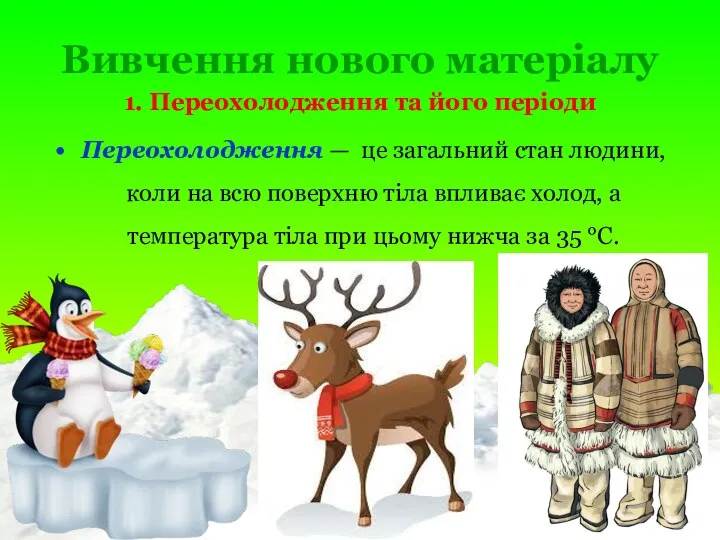 Вивчення нового матеріалу

1. Переохолодження та його періоди

• Переохолодження — це загальний стан людини, коли на всю поверхню тіла впливає холод, а температура тіла при цьому нижча за 35 °С.